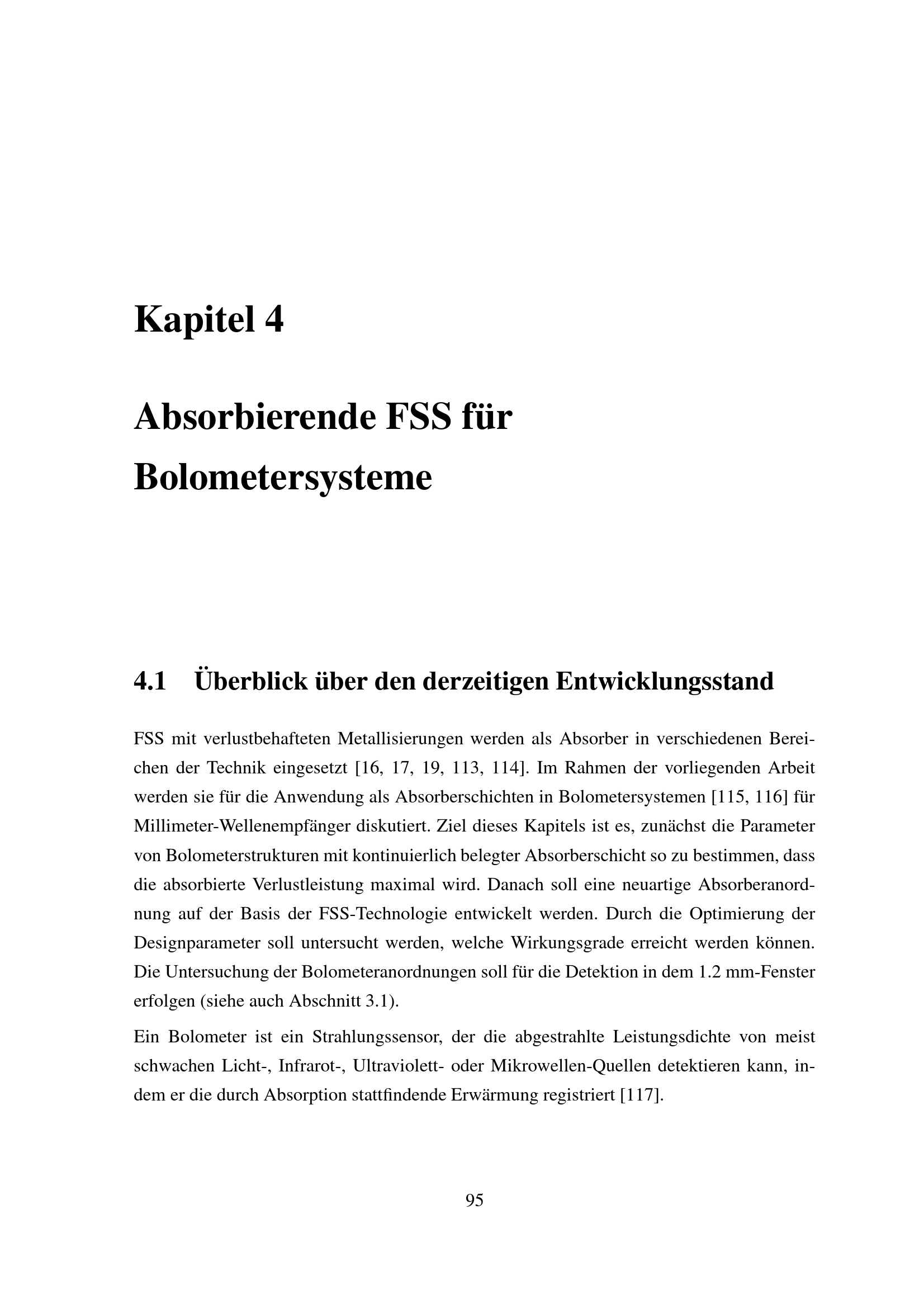 Kapitel 4

Absorbierende FSS für Bolometersysteme

4.1 Überblick über den derzeitigen Entwicklungsstand

FSS mit verlustbehafteten Metallisierungen werden als Absorber in verschiedenen Bereichen der Technik eingesetzt [16, 17, 19, 113, 114]. Im Rahmen der vorliegenden Arbeit werden sie für die Anwendung als Absorberschichten in Bolometersystemen [115, 116] für Millimeter-Wellenempfänger diskutiert. Ziel dieses Kapitels ist es, zunächst die Parameter von Bolometerstrukturen mit kontinuierlich belegter Absorberschicht so zu bestimmen, dass die absorbierte Verlustleistung maximal wird. Danach soll eine neuartige Absorberanordnung auf der Basis der FSS-Technologie entwickelt werden. Durch die Optimierung der Designparameter soll untersucht werden, welche Wirkungsgrade erreicht werden können. Die Untersuchung der Bolometeranordnungen soll für die Detektion in dem 1.2 mm-Fenster erfolgen (siehe auch Abschnitt 3.1).

Ein Bolometer ist ein Strahlungssensor, der die abgestrahlte Leistungsdichte von meist schwachen Licht-, Infrarot-, Ultraviolett- oder Mikrowellen-Quellen detektieren kann, indem er die durch Absorption stattfindende Erwärmung registriert [117].

95